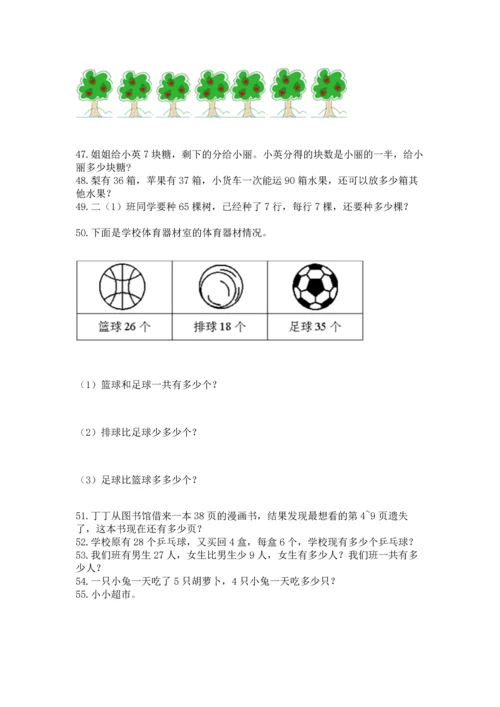 47. 姐姐给小英 7 块糖，剩下的分给小丽。小英分得的块数是小丽的一半，给小丽多少块糖？
48. 梨有 36 箱，苹果有 37 箱，小货车一次能运 90 箱水果，还可以放多少箱其他水果？
49. 二（1）班同学要种 65 棵树，已经种了 7 行，每行 7 棵，还要种多少棵？

50. 下面是学校体育器材室的体育器材情况。

| 篮球 26 个 | 排球 18 个 | 足球 35 个 |
|---|---|---|

（1）篮球和足球一共有多少个？

（2）排球比足球少多少个？

（3）足球比篮球多多少个？

51. 丁丁从图书馆借来一本 38 页的漫画书，结果发现最想看的第 4~9 页遗失了，这本书现在还有多少页？
52. 学校原有 28 个乒乓球，又买回 4 盒，每盒 6 个，学校现有多少个乒乓球？
53. 我们班有男生 27 人，女生比男生少 9 人，女生有多少人？我们班一共有多少人？
54. 一只小兔一天吃了 5 只胡萝卜，4 只小兔一天吃多少只？
55. 小小超市。